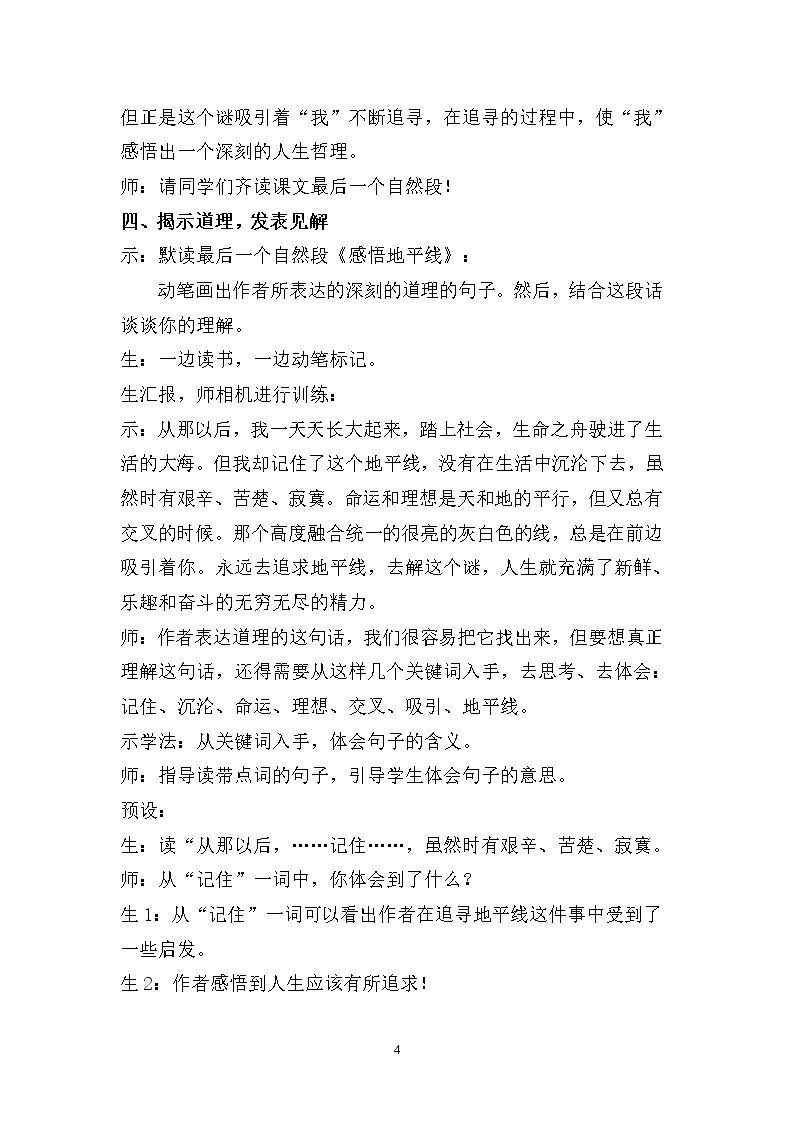 但正是这个谜吸引着“我”不断追寻，在追寻的过程中，使“我”感悟出一个深刻的人生哲理。

师：请同学们齐读课文最后一个自然段！

四、揭示道理，发表见解

示：默读最后一个自然段《感悟地平线》：

动笔画出作者所表达的深刻的道理的句子。然后，结合这段话谈谈你的理解。

生：一边读书，一边动笔标记。

生汇报，师相机进行训练：

示：从那以后，我一天天长大起来，踏上社会，生命之舟驶进了生活的大海。但我却记住了这个地平线，没有在生活中沉沦下去，虽然时有艰辛、苦楚、寂寞。命运和理想是天和地的平行，但又总有交叉的时候。那个高度融合统一的很亮的灰白色的线，总是在前边吸引着你。永远去追求地平线，去解这个谜，人生就充满了新鲜、乐趣和奋斗的无穷无尽的精力。

师：作者表达道理的这句话，我们很容易把它找出来，但要想真正理解这句话，还得需要从这样几个关键词入手，去思考、去体会：记住、沉沦、命运、理想、交叉、吸引、地平线。

示学法：从关键词入手，体会句子的含义。

师：指导读带点词的句子，引导学生体会句子的意思。

预设：

生：读“从那以后，……记住……，虽然时有艰辛、苦楚、寂寞。

师：从“记住”一词中，你体会到了什么？

生1：从“记住”一词可以看出作者在追寻地平线这件事中受到了一些启发。

生2：作者感悟到人生应该有所追求！

4